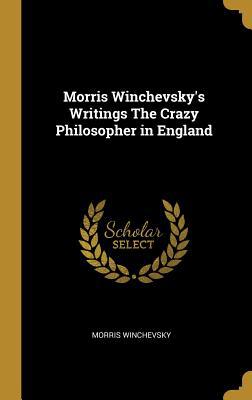 Morris Winchevsky's Writings The Crazy Philosopher in England

Scholar
SELECT

MORRIS WINCHEVSKY